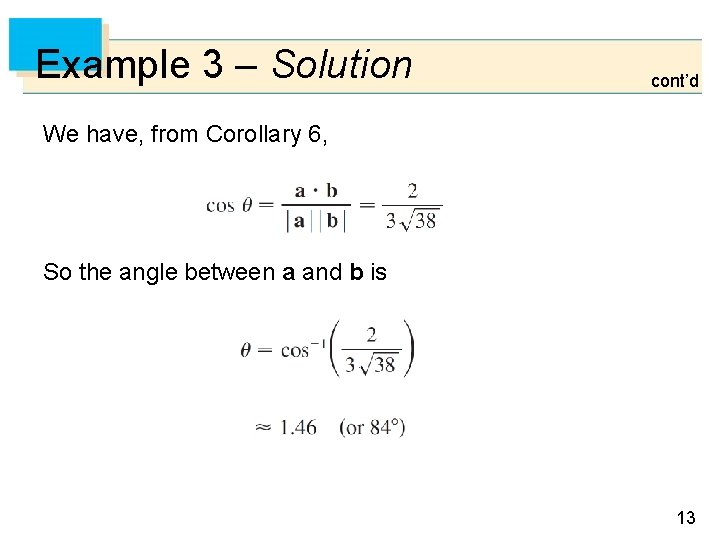 Example 3 – Solution

cont'd

We have, from Corollary 6,

$\cos \theta = \frac{\mathbf{a} \cdot \mathbf{b}}{|\mathbf{a}||\mathbf{b}|} = \frac{2}{3\sqrt{38}}$

So the angle between **a** and **b** is

$\theta = \cos^{-1}\left(\frac{2}{3\sqrt{38}}\right)$

$\approx 1.46 \quad (\text{or } 84°)$

13